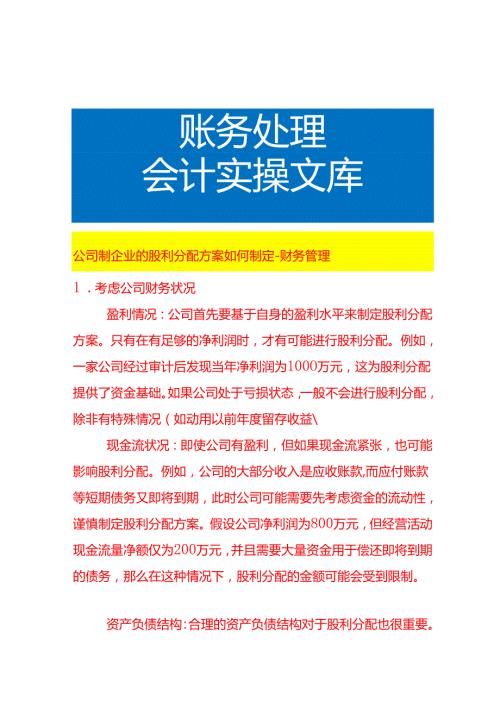 账务处理
会计实操文库

公司制企业的股利分配方案如何制定-财务管理

1．考虑公司财务状况

盈利情况：公司首先要基于自身的盈利水平来制定股利分配方案。只有在有足够的净利润时，才有可能进行股利分配。例如，一家公司经过审计后发现当年净利润为1000万元，这为股利分配提供了资金基础。如果公司处于亏损状态，一般不会进行股利分配，除非有特殊情况（如动用以前年度留存收益\

现金流状况：即使公司有盈利，但如果现金流紧张，也可能影响股利分配。例如，公司的大部分收入是应收账款，而应付账款等短期债务又即将到期，此时公司可能需要先考虑资金的流动性，谨慎制定股利分配方案。假设公司净利润为800万元，但经营活动现金流量净额仅为200万元，并且需要大量资金用于偿还即将到期的债务，那么在这种情况下，股利分配的金额可能会受到限制。

资产负债结构：合理的资产负债结构对于股利分配也很重要。